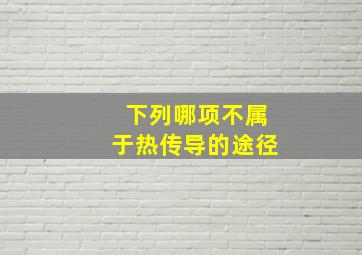 下列哪项不属于热传导的途径